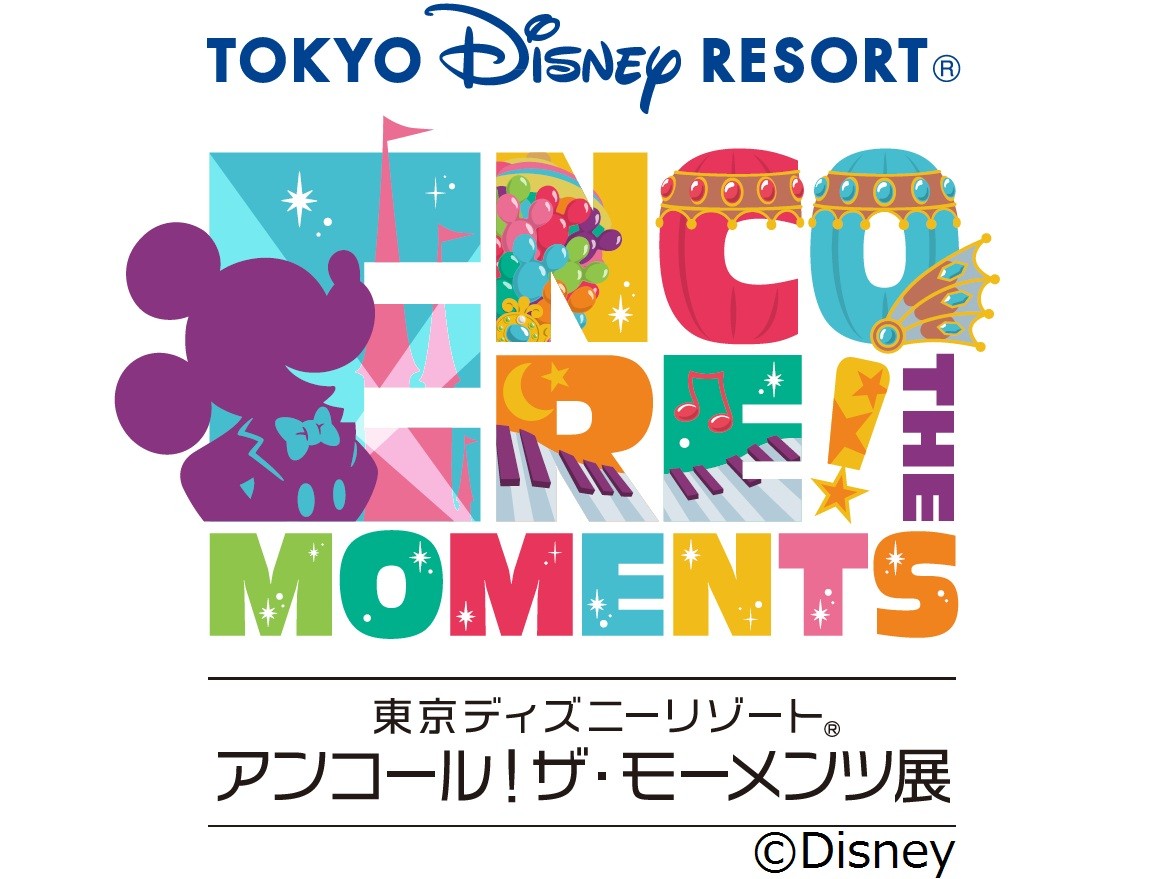 TOKYO Disney RESORT®

ENCORE! THE MOMENTS

東京ディズニーリゾート®
アンコール!ザ・モーメンツ展

©Disney